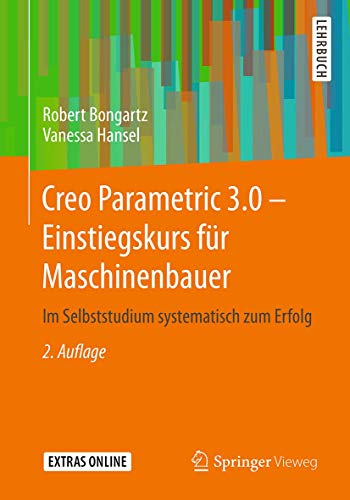 LEHRBUCH

Robert Bongartz
Vanessa Hansel

Creo Parametric 3.0 – Einstiegskurs für Maschinenbauer

Im Selbststudium systematisch zum Erfolg

2. Auflage

EXTRAS ONLINE

Springer Vieweg